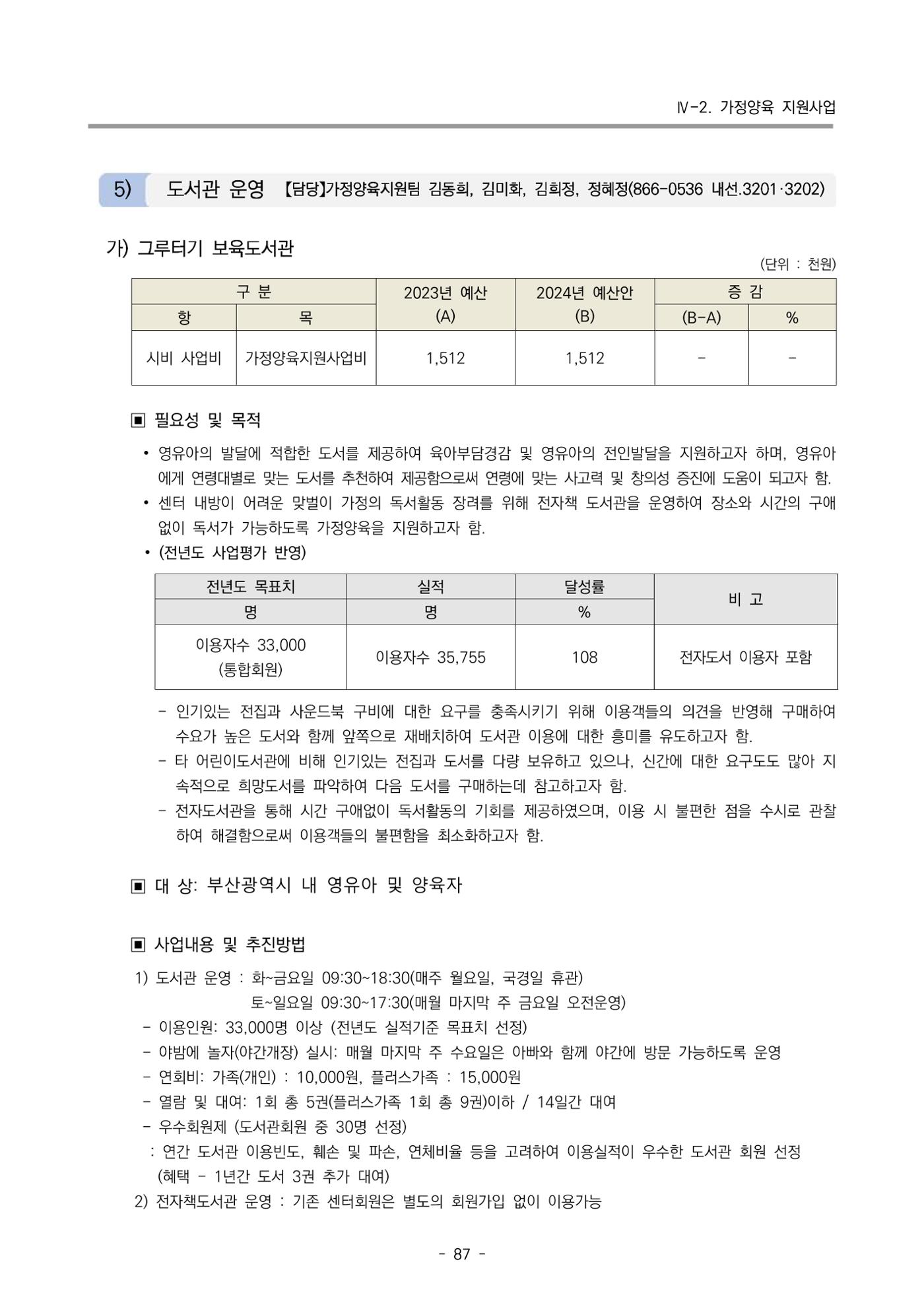 Ⅳ-2. 가정양육 지원사업

5) 도서관 운영 【담당】가정양육지원팀 김동희, 김미화, 김희정, 정혜정(866-0536 내선.3201·3202)

가) 그루터기 보육도서관

(단위 : 천원)

| 구 분 | | 2023년 예산 (A) | 2024년 예산안 (B) | 증 감 | |
|---|---|---|---|---|---|
| 항 | 목 | | | (B-A) | % |
| 시비 사업비 | 가정양육지원사업비 | 1,512 | 1,512 | - | - |

▣ 필요성 및 목적

• 영유아의 발달에 적합한 도서를 제공하여 육아부담경감 및 영유아의 전인발달을 지원하고자 하며, 영유아에게 연령대별로 맞는 도서를 추천하여 제공함으로써 연령에 맞는 사고력 및 창의성 증진에 도움이 되고자 함.
• 센터 내방이 어려운 맞벌이 가정의 독서활동 장려를 위해 전자책 도서관을 운영하여 장소와 시간의 구애없이 독서가 가능하도록 가정양육을 지원하고자 함.
• (전년도 사업평가 반영)

| 전년도 목표치 | 실적 | 달성률 | 비 고 |
|---|---|---|---|
| 명 | 명 | % | |
| 이용자수 33,000 (통합회원) | 이용자수 35,755 | 108 | 전자도서 이용자 포함 |

- 인기있는 전집과 사운드북 구비에 대한 요구를 충족시키기 위해 이용객들의 의견을 반영해 구매하여 수요가 높은 도서와 함께 앞쪽으로 재배치하여 도서관 이용에 대한 흥미를 유도하고자 함.
- 타 어린이도서관에 비해 인기있는 전집과 도서를 다량 보유하고 있으나, 신간에 대한 요구도도 많아 지속적으로 희망도서를 파악하여 다음 도서를 구매하는데 참고하고자 함.
- 전자도서관을 통해 시간 구애없이 독서활동의 기회를 제공하였으며, 이용 시 불편한 점을 수시로 관찰하여 해결함으로써 이용객들의 불편함을 최소화하고자 함.

▣ 대 상: 부산광역시 내 영유아 및 양육자

▣ 사업내용 및 추진방법

1) 도서관 운영 : 화~금요일 09:30~18:30(매주 월요일, 국경일 휴관)
토~일요일 09:30~17:30(매월 마지막 주 금요일 오전운영)
- 이용인원: 33,000명 이상 (전년도 실적기준 목표치 선정)
- 야밤에 놀자(야간개장) 실시: 매월 마지막 주 수요일은 아빠와 함께 야간에 방문 가능하도록 운영
- 연회비: 가족(개인) : 10,000원, 플러스가족 : 15,000원
- 열람 및 대여: 1회 총 5권(플러스가족 1회 총 9권)이하 / 14일간 대여
- 우수회원제 (도서관회원 중 30명 선정)
: 연간 도서관 이용빈도, 훼손 및 파손, 연체비율 등을 고려하여 이용실적이 우수한 도서관 회원 선정
(혜택 - 1년간 도서 3권 추가 대여)
2) 전자책도서관 운영 : 기존 센터회원은 별도의 회원가입 없이 이용가능

- 87 -